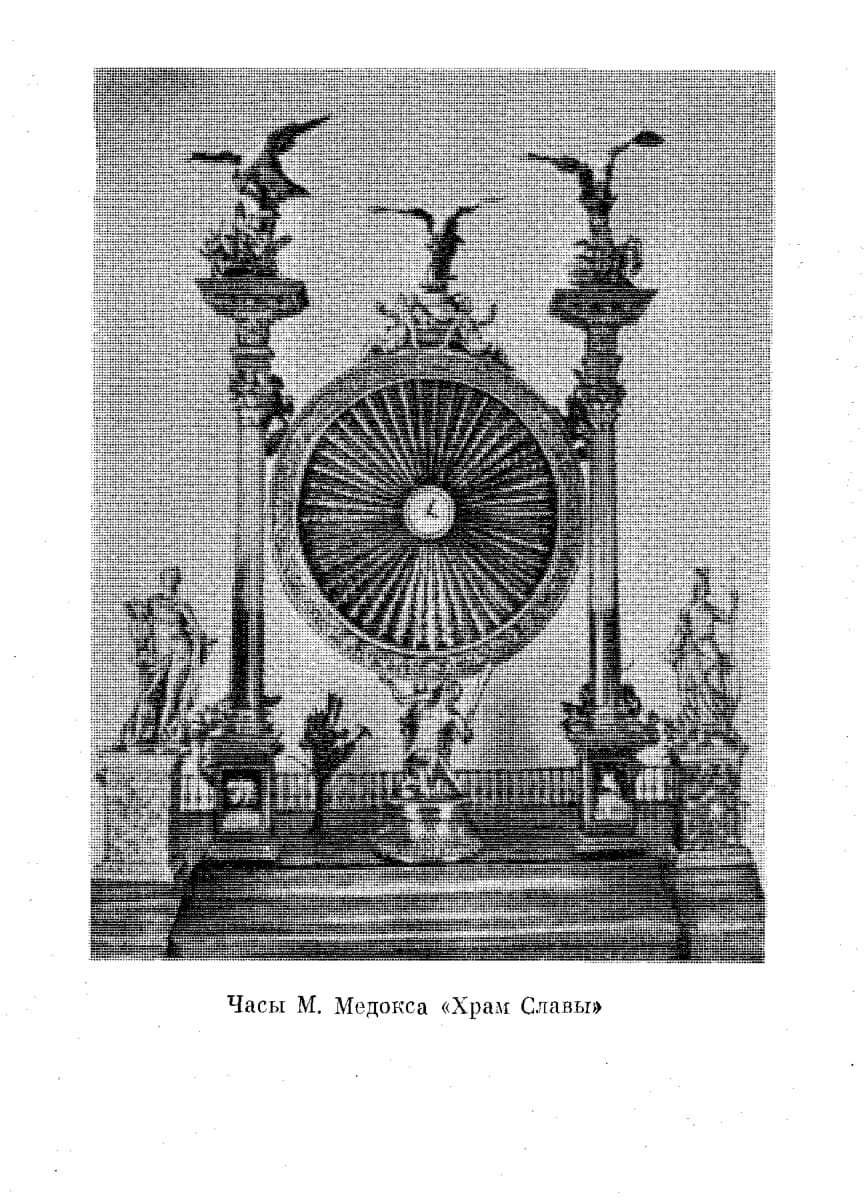 Часы М. Медокса «Храм Славы»